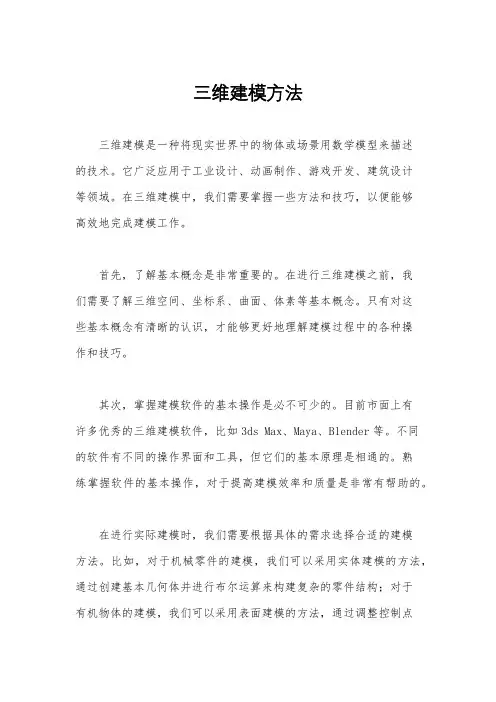 三维建模方法

三维建模是一种将现实世界中的物体或场景用数学模型来描述的技术。它广泛应用于工业设计、动画制作、游戏开发、建筑设计等领域。在三维建模中，我们需要掌握一些方法和技巧，以便能够高效地完成建模工作。

首先，了解基本概念是非常重要的。在进行三维建模之前，我们需要了解三维空间、坐标系、曲面、体素等基本概念。只有对这些基本概念有清晰的认识，才能够更好地理解建模过程中的各种操作和技巧。

其次，掌握建模软件的基本操作是必不可少的。目前市面上有许多优秀的三维建模软件，比如 3ds Max、Maya、Blender 等。不同的软件有不同的操作界面和工具，但它们的基本原理是相通的。熟练掌握软件的基本操作，对于提高建模效率和质量是非常有帮助的。

在进行实际建模时，我们需要根据具体的需求选择合适的建模方法。比如，对于机械零件的建模，我们可以采用实体建模的方法，通过创建基本几何体并进行布尔运算来构建复杂的零件结构；对于有机物体的建模，我们可以采用表面建模的方法，通过调整控制点